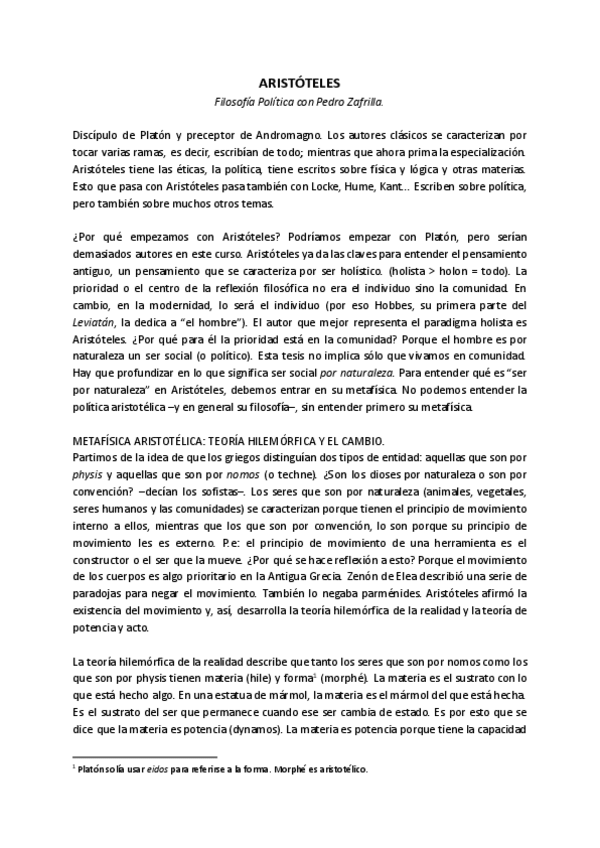 ARISTÓTELES

Filosofía Política con Pedro Zafrilla.

Discípulo de Platón y preceptor de Andromagno. Los autores clásicos se caracterizan por tocar varias ramas, es decir, escribían de todo; mientras que ahora prima la especialización. Aristóteles tiene las éticas, la política, tiene escritos sobre física y lógica y otras materias. Esto que pasa con Aristóteles pasa también con Locke, Hume, Kant... Escriben sobre política, pero también sobre muchos otros temas.

¿Por qué empezamos con Aristóteles? Podríamos empezar con Platón, pero serían demasiados autores en este curso. Aristóteles ya da las claves para entender el pensamiento antiguo, un pensamiento que se caracteriza por ser holístico. (holista > holon = todo). La prioridad o el centro de la reflexión filosófica no era el individuo sino la comunidad. En cambio, en la modernidad, lo será el individuo (por eso Hobbes, su primera parte del Leviatán, la dedica a "el hombre"). El autor que mejor representa el paradigma holista es Aristóteles. ¿Por qué para él la prioridad está en la comunidad? Porque el hombre es por naturaleza un ser social (o político). Esta tesis no implica sólo que vivamos en comunidad. Hay que profundizar en lo que significa ser social por naturaleza. Para entender qué es "ser por naturaleza" en Aristóteles, debemos entrar en su metafísica. No podemos entender la política aristotélica –y en general su filosofía–, sin entender primero su metafísica.

METAFÍSICA ARISTOTÉLICA: TEORÍA HILEMÓRFICA Y EL CAMBIO.
Partimos de la idea de que los griegos distinguían dos tipos de entidad: aquellas que son por physis y aquellas que son por nomos (o techne). ¿Son los dioses por naturaleza o son por convención? –decían los sofistas–. Los seres que son por naturaleza (animales, vegetales, seres humanos y las comunidades) se caracterizan porque tienen el principio de movimiento interno a ellos, mientras que los que son por convención, lo son porque su principio de movimiento les es externo. P.e: el principio de movimiento de una herramienta es el constructor o el ser que la mueve. ¿Por qué se hace reflexión a esto? Porque el movimiento de los cuerpos es algo prioritario en la Antigua Grecia. Zenón de Elea describió una serie de paradojas para negar el movimiento. También lo negaba parménides. Aristóteles afirmó la existencia del movimiento y, así, desarrolla la teoría hilemórfica de la realidad y la teoría de potencia y acto.

La teoría hilemórfica de la realidad describe que tanto los seres que son por nomos como los que son por physis tienen materia (hile) y forma$^1$ (morphé). La materia es el sustrato con lo que está hecho algo. En una estatua de mármol, la materia es el mármol del que está hecha. Es el sustrato del ser que permanece cuando ese ser cambia de estado. Es por esto que se dice que la materia es potencia (dynamos). La materia es potencia porque tiene la capacidad

$^1$ Platón solía usar eidos para referirse a la forma. Morphé es aristotélico.